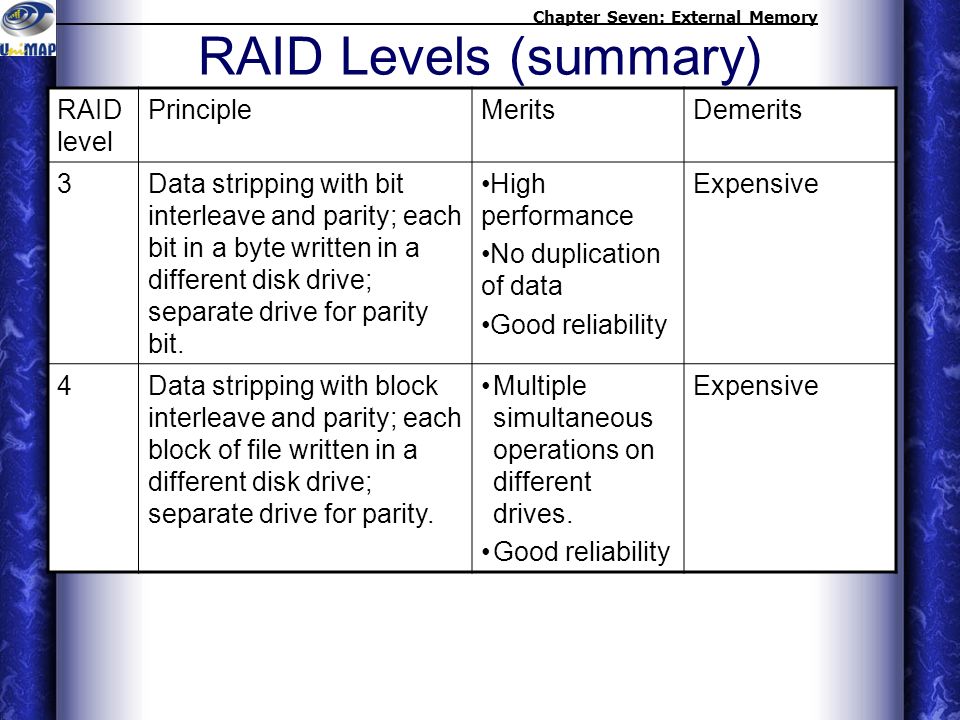 UniMAP

Chapter Seven: External Memory

RAID Levels (summary)

| RAID level | Principle | Merits | Demerits |
|---|---|---|---|
| 3 | Data stripping with bit interleave and parity; each bit in a byte written in a different disk drive; separate drive for parity bit. | •High performance •No duplication of data •Good reliability | Expensive |
| 4 | Data stripping with block interleave and parity; each block of file written in a different disk drive; separate drive for parity. | •Multiple simultaneous operations on different drives. •Good reliability | Expensive |